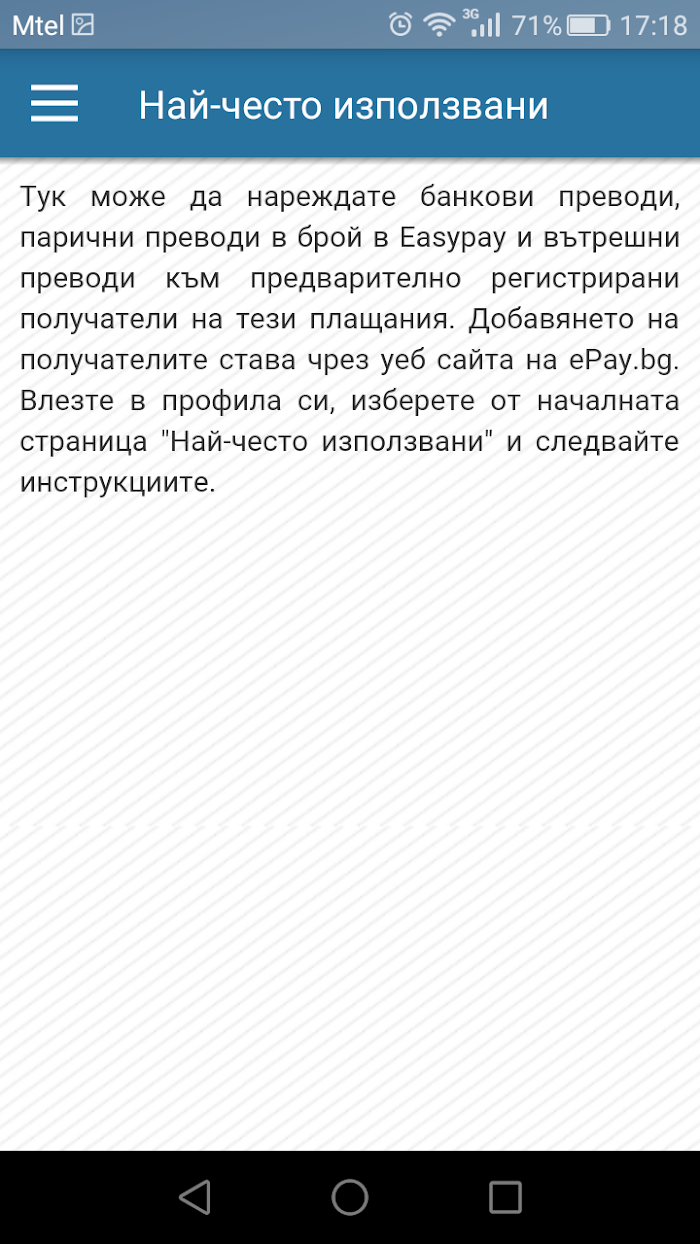 Mtel 3G 71% 17:18

Най-често използвани

Тук може да нареждате банкови преводи, парични преводи в брой в Easypay и вътрешни преводи към предварително регистрирани получатели на тези плащания. Добавянето на получателите става чрез уеб сайта на ePay.bg. Влезте в профила си, изберете от началната страница "Най-често използвани" и следвайте инструкциите.